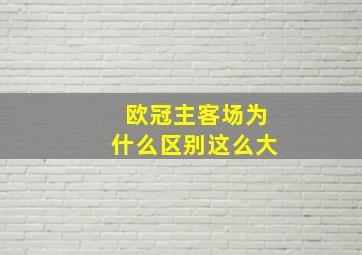 欧冠主客场为什么区别这么大